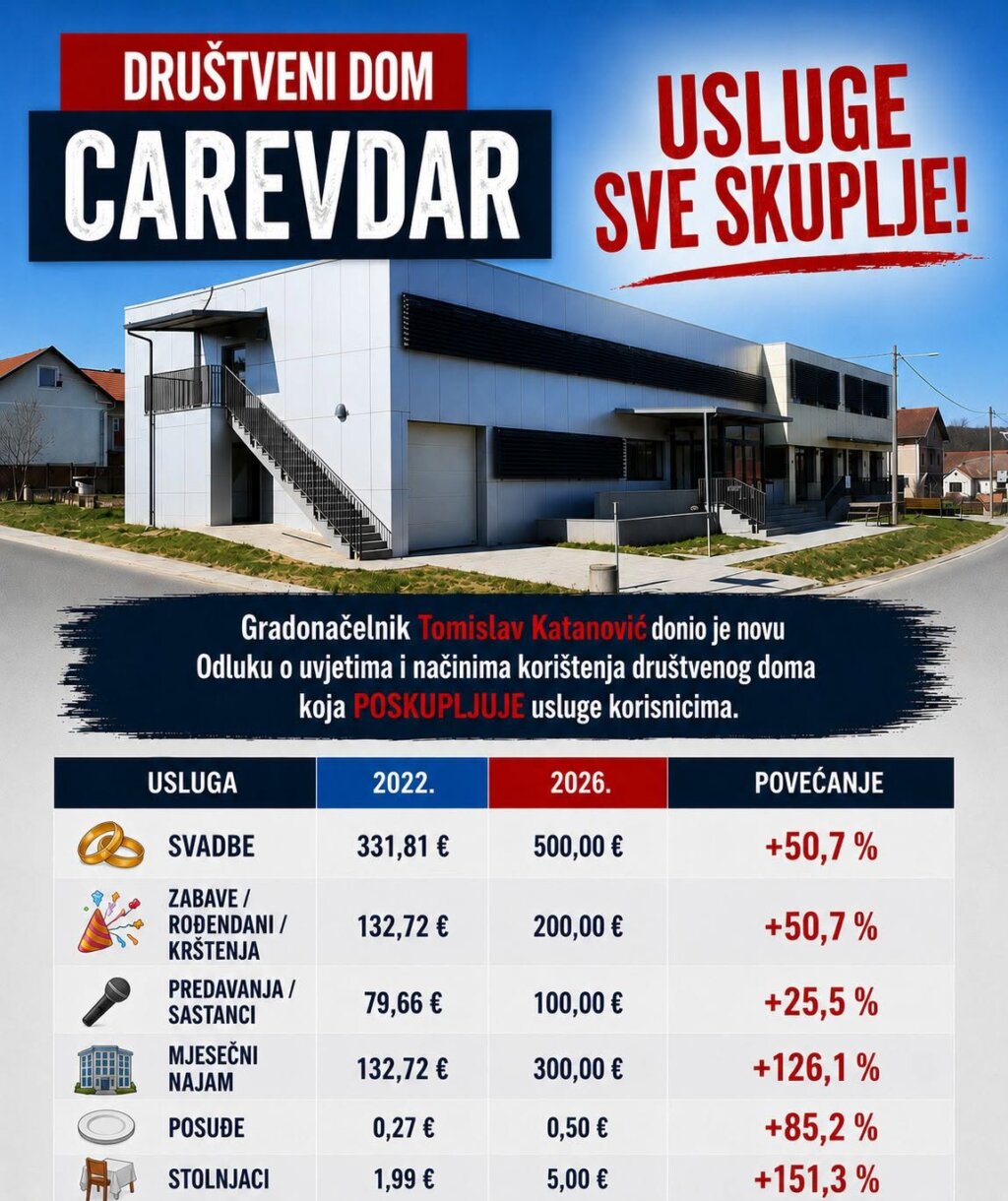 DRUŠTVENI DOM
CAREVDAR

USLUGE SVE SKUPLJE!

Gradonačelnik Tomislav Katanović donio je novu Odluku o uvjetima i načinima korištenja društvenog doma koja POSKUPLJUJE usluge korisnicima.

| USLUGA | 2022. | 2026. | POVEĆANJE |
|---|---|---|---|
| SVADBE | 331,81 € | 500,00 € | +50,7 % |
| ZABAVE / ROĐENDANI / KRŠTENJA | 132,72 € | 200,00 € | +50,7 % |
| PREDAVANJA / SASTANCI | 79,66 € | 100,00 € | +25,5 % |
| MJESEČNI NAJAM | 132,72 € | 300,00 € | +126,1 % |
| POSUĐE | 0,27 € | 0,50 € | +85,2 % |
| STOLNJACI | 1,99 € | 5,00 € | +151,3 % |